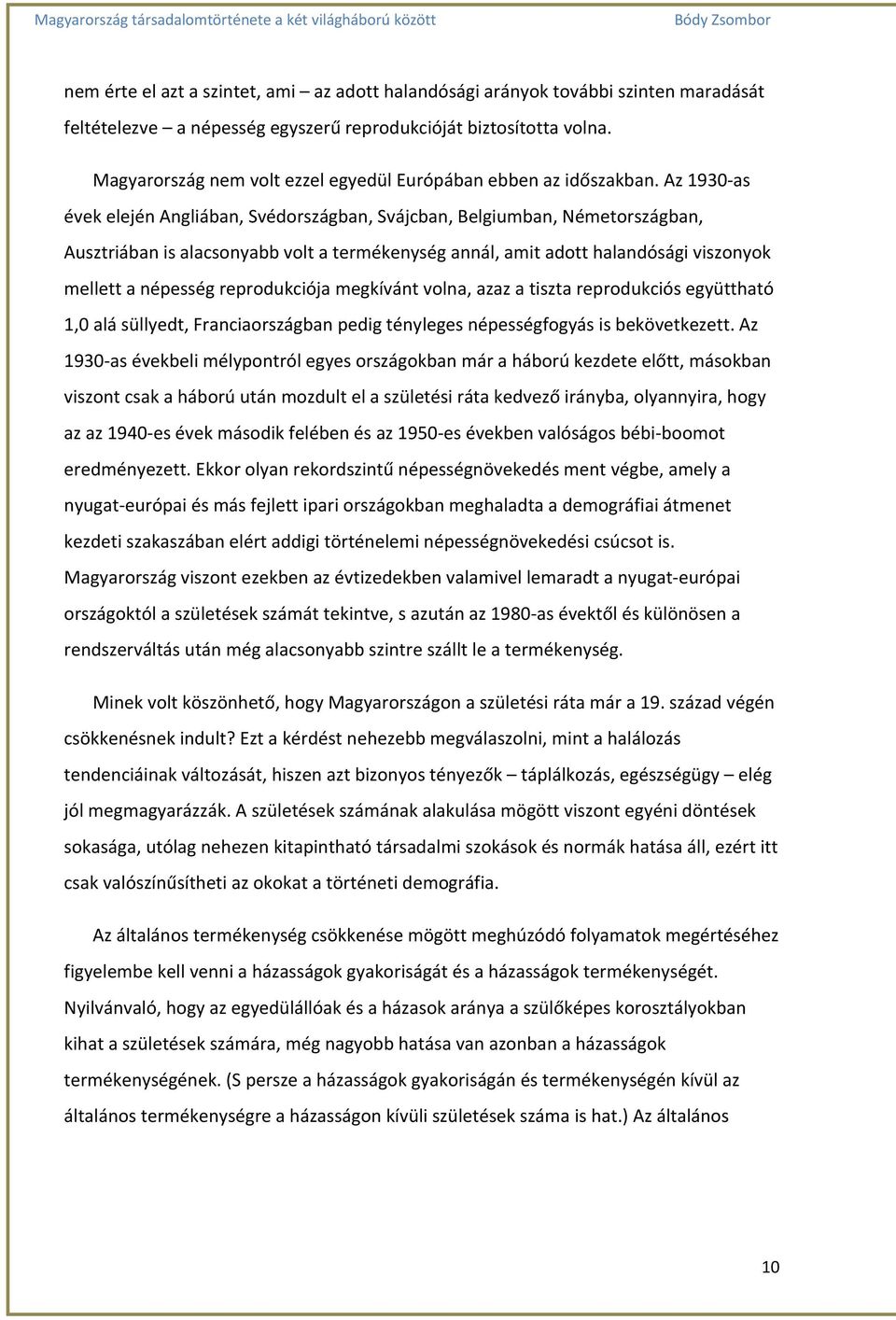 Magyarország társadalomtörténete a két világháború között Bódy Zsombor

nem érte el azt a szintet, ami – az adott halandósági arányok további szinten maradását feltételezve – a népesség egyszerű reprodukcióját biztosította volna.

Magyarország nem volt ezzel egyedül Európában ebben az időszakban. Az 1930-as évek elején Angliában, Svédországban, Svájcban, Belgiumban, Németországban, Ausztriában is alacsonyabb volt a termékenység annál, amit adott halandósági viszonyok mellett a népesség reprodukciója megkívánt volna, azaz a tiszta reprodukciós együttható 1,0 alá süllyedt, Franciaországban pedig tényleges népességfogyás is bekövetkezett. Az 1930-as évekbeli mélypontról egyes országokban már a háború kezdete előtt, másokban viszont csak a háború után mozdult el a születési ráta kedvező irányba, olyannyira, hogy az az 1940-es évek második felében és az 1950-es években valóságos bébi-boomot eredményezett. Ekkor olyan rekordszintű népességnövekedés ment végbe, amely a nyugat-európai és más fejlett ipari országokban meghaladta a demográfiai átmenet kezdeti szakaszában elért addigi történelemi népességnövekedési csúcsot is. Magyarország viszont ezekben az évtizedekben valamivel lemaradt a nyugat-európai országoktól a születések számát tekintve, s azután az 1980-as évektől és különösen a rendszerváltás után még alacsonyabb szintre szállt le a termékenység.

Minek volt köszönhető, hogy Magyarországon a születési ráta már a 19. század végén csökkenésnek indult? Ezt a kérdést nehezebb megválaszolni, mint a halálozás tendenciáinak változását, hiszen azt bizonyos tényezők – táplálkozás, egészségügy – elég jól megmagyarázzák. A születések számának alakulása mögött viszont egyéni döntések sokasága, utólag nehezen kitapintható társadalmi szokások és normák hatása áll, ezért itt csak valószínűsítheti az okokat a történeti demográfia.

Az általános termékenység csökkenése mögött meghúzódó folyamatok megértéséhez figyelembe kell venni a házasságok gyakoriságát és a házasságok termékenységét. Nyilvánvaló, hogy az egyedülállóak és a házasok aránya a szülőképes korosztályokban kihat a születések számára, még nagyobb hatása van azonban a házasságok termékenységének. (S persze a házasságok gyakoriságán és termékenységén kívül az általános termékenységre a házasságon kívüli születések száma is hat.) Az általános

10